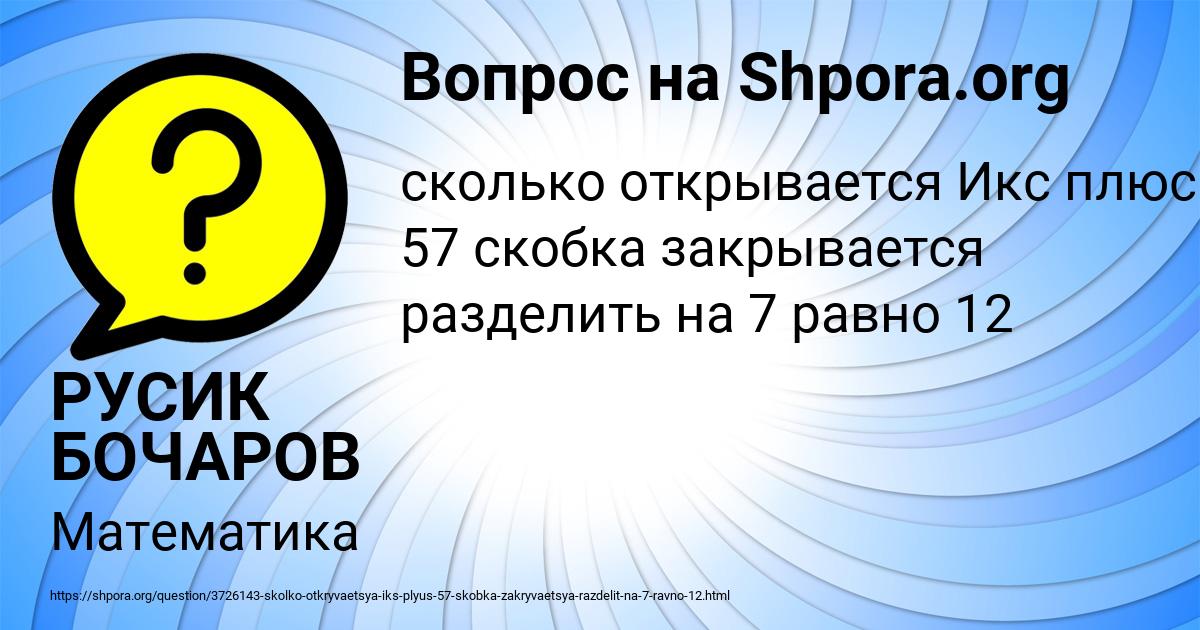 Вопрос на Shpora.org

?

сколько открывается Икс плюс 57 скобка закрывается разделить на 7 равно 12

РУСИК БОЧАРОВ

Математика

https://shpora.org/question/3726143-skolko-otkryvaetsya-iks-plyus-57-skobka-zakryvaetsya-razdelit-na-7-ravno-12.html